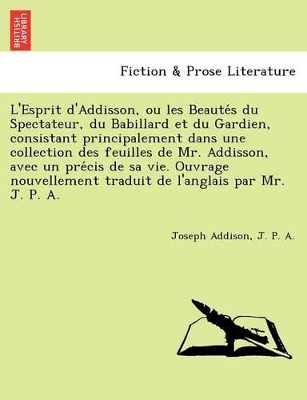 BRITISH LIBRARY

Fiction & Prose Literature

L'Esprit d'Addisson, ou les Beautés du Spectateur, du Babillard et du Gardien, consistant principalement dans une collection des feuilles de Mr. Addisson, avec un précis de sa vie. Ouvrage nouvellement traduit de l'anglais par Mr. J. P. A.

Joseph Addison, J. P. A.